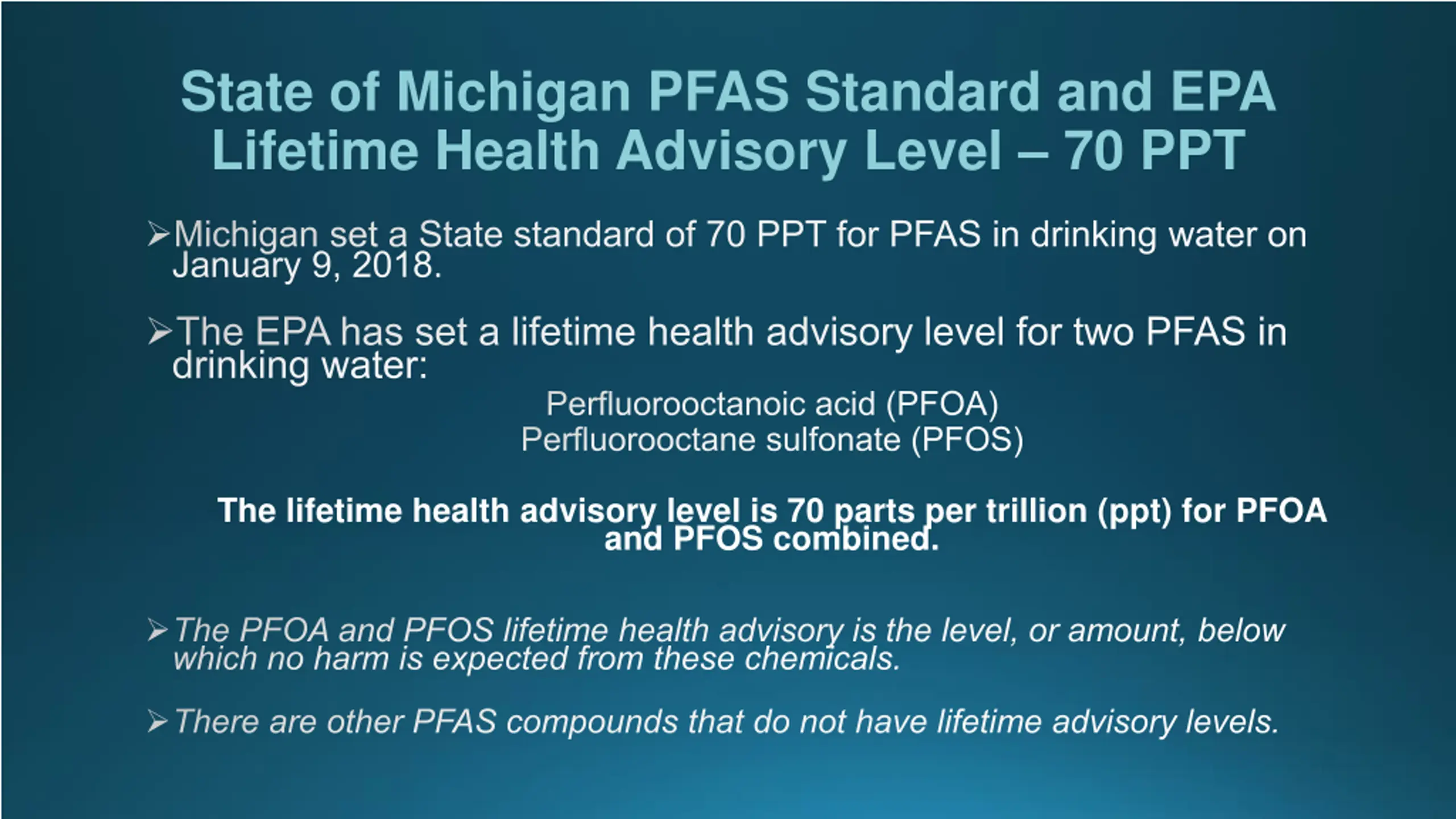 State of Michigan PFAS Standard and EPA Lifetime Health Advisory Level – 70 PPT

➢Michigan set a State standard of 70 PPT for PFAS in drinking water on January 9, 2018.

➢The EPA has set a lifetime health advisory level for two PFAS in drinking water:

Perfluorooctanoic acid (PFOA)
Perfluorooctane sulfonate (PFOS)

The lifetime health advisory level is 70 parts per trillion (ppt) for PFOA and PFOS combined.

➢The PFOA and PFOS lifetime health advisory is the level, or amount, below which no harm is expected from these chemicals.

➢There are other PFAS compounds that do not have lifetime advisory levels.